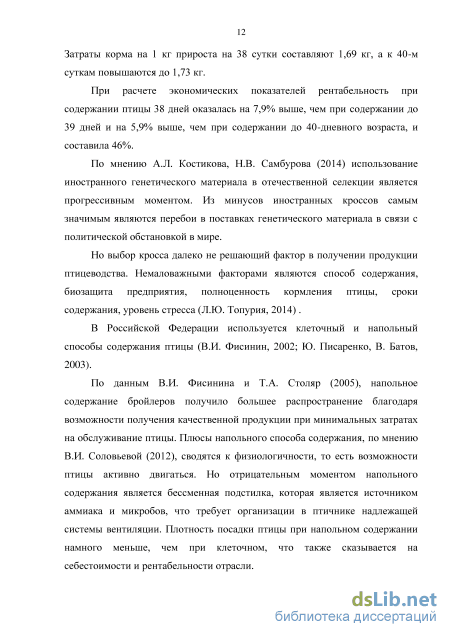 12

Затраты корма на 1 кг прироста на 38 сутки составляют 1,69 кг, а к 40-м суткам повышаются до 1,73 кг.

При расчете экономических показателей рентабельность при содержании птицы 38 дней оказалась на 7,9% выше, чем при содержании до 39 дней и на 5,9% выше, чем при содержании до 40-дневного возраста, и составила 46%.

По мнению А.Л. Костикова, Н.В. Самбурова (2014) использование иностранного генетического материала в отечественной селекции является прогрессивным моментом. Из минусов иностранных кроссов самым значимым являются перебои в поставках генетического материала в связи с политической обстановкой в мире.

Но выбор кросса далеко не решающий фактор в получении продукции птицеводства. Немаловажными факторами являются способ содержания, биозащита предприятия, полноценность кормления птицы, сроки содержания, уровень стресса (Л.Ю. Топурия, 2014) .

В Российской Федерации используется клеточный и напольный способы содержания птицы (В.И. Фисинин, 2002; Ю. Писаренко, В. Батов, 2003).

По данным В.И. Фисинина и Т.А. Столяр (2005), напольное содержание бройлеров получило большее распространение благодаря возможности получения качественной продукции при минимальных затратах на обслуживание птицы. Плюсы напольного способа содержания, по мнению В.И. Соловьевой (2012), сводятся к физиологичности, то есть возможности птицы активно двигаться. Но отрицательным моментом напольного содержания является бессменная подстилка, которая является источником аммиака и микробов, что требует организации в птичнике надлежащей системы вентиляции. Плотность посадки птицы при напольном содержании намного меньше, чем при клеточном, что также сказывается на себестоимости и рентабельности отрасли.

dsLib.net
библиотека диссертаций